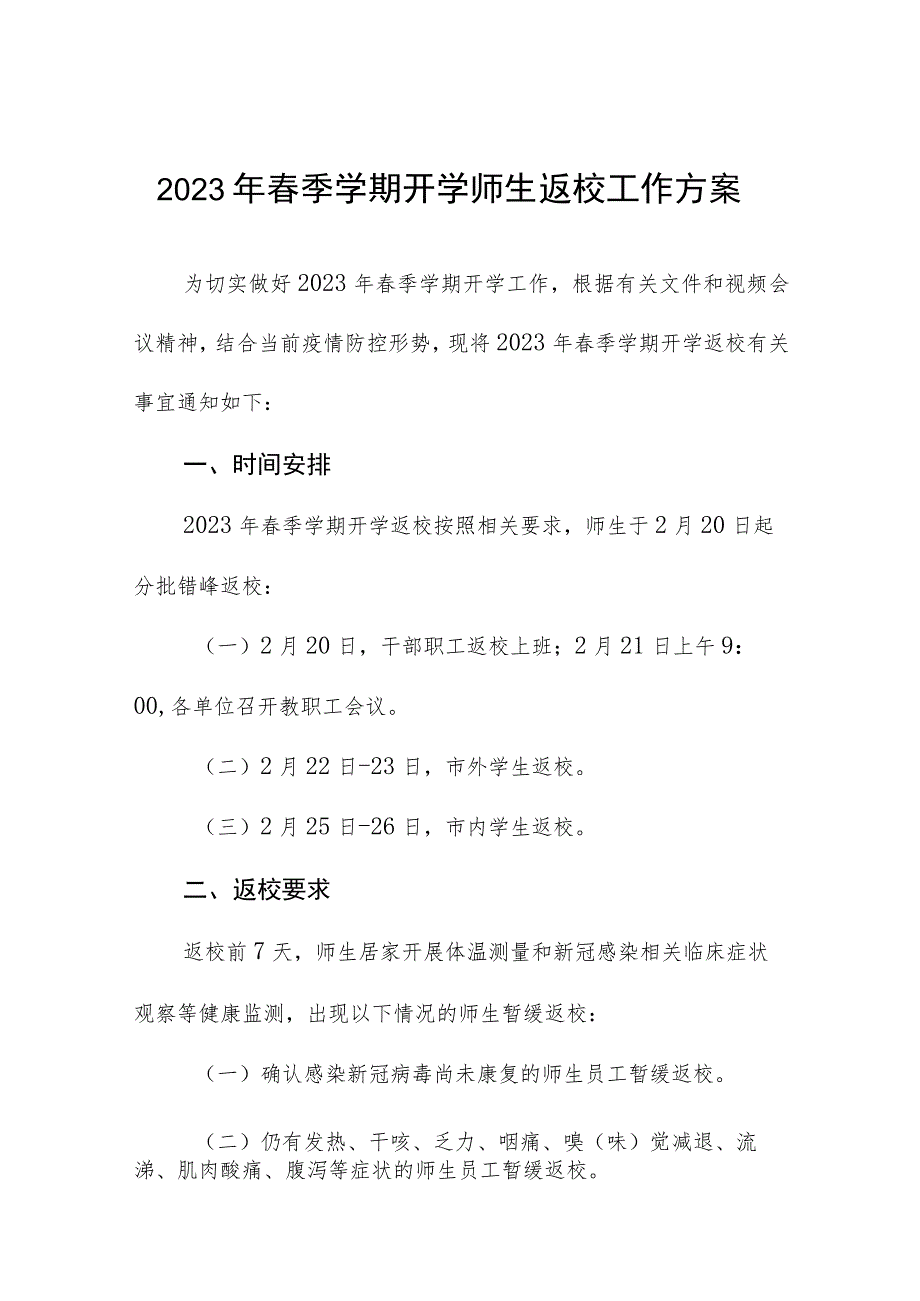 2023年春季学期开学师生返校工作方案

为切实做好2023年春季学期开学工作，根据有关文件和视频会议精神，结合当前疫情防控形势，现将2023年春季学期开学返校有关事宜通知如下：

一、时间安排

2023年春季学期开学返校按照相关要求，师生于2月20日起分批错峰返校：

（一）2月20日，干部职工返校上班；2月21日上午9：00,各单位召开教职工会议。

（二）2月22日-23日，市外学生返校。

（三）2月25日-26日，市内学生返校。

二、返校要求

返校前7天，师生居家开展体温测量和新冠感染相关临床症状观察等健康监测，出现以下情况的师生暂缓返校：

（一）确认感染新冠病毒尚未康复的师生员工暂缓返校。

（二）仍有发热、干咳、乏力、咽痛、嗅（味）觉减退、流涕、肌肉酸痛、腹泻等症状的师生员工暂缓返校。